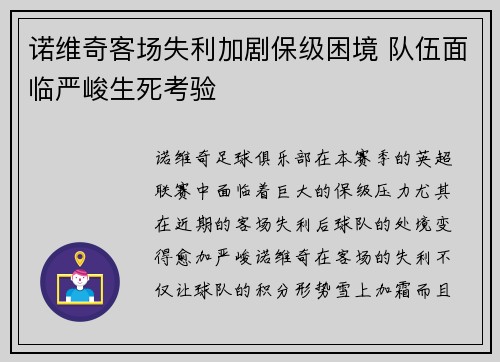 诺维奇客场失利加剧保级困境 队伍面临严峻生死考验

诺维奇足球俱乐部在本赛季的英超联赛中面临着巨大的保级压力尤其在近期的客场失利后球队的处境变得愈加严峻诺维奇在客场的失利不仅让球队的积分形势雪上加霜而且